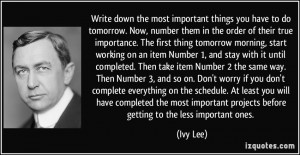 Write down the most important things you have to do tomorrow. Now, number them in the order of their true importance. The first thing tomorrow morning, start working on an item Number 1, and stay with it until completed. Then take item Number 2 the same way. Then Number 3, and so on. Don't worry if you don't complete everything on the schedule. At least you will have completed the most important projects before getting to the less important ones.

(Ivy Lee)

izquotes.com